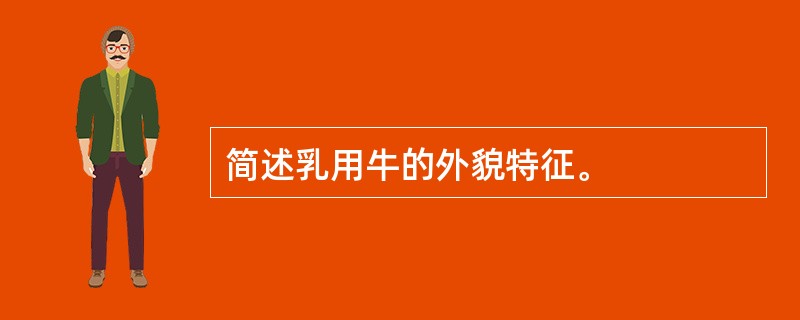 简述乳用牛的外貌特征。